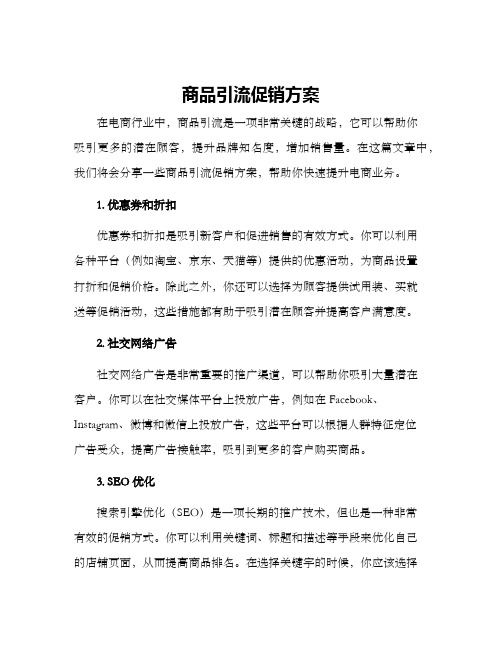 商品引流促销方案

在电商行业中，商品引流是一项非常关键的战略，它可以帮助你吸引更多的潜在顾客，提升品牌知名度，增加销售量。在这篇文章中，我们将会分享一些商品引流促销方案，帮助你快速提升电商业务。

1. 优惠券和折扣

优惠券和折扣是吸引新客户和促进销售的有效方式。你可以利用各种平台（例如淘宝、京东、天猫等）提供的优惠活动，为商品设置打折和促销价格。除此之外，你还可以选择为顾客提供试用装、买就送等促销活动，这些措施都有助于吸引潜在顾客并提高客户满意度。

2. 社交网络广告

社交网络广告是非常重要的推广渠道，可以帮助你吸引大量潜在客户。你可以在社交媒体平台上投放广告，例如在 Facebook、Instagram、微博和微信上投放广告，这些平台可以根据人群特征定位广告受众，提高广告接触率，吸引到更多的客户购买商品。

3. SEO 优化

搜索引擎优化（SEO）是一项长期的推广技术，但也是一种非常有效的促销方式。你可以利用关键词、标题和描述等手段来优化自己的店铺页面，从而提高商品排名。在选择关键字的时候，你应该选择